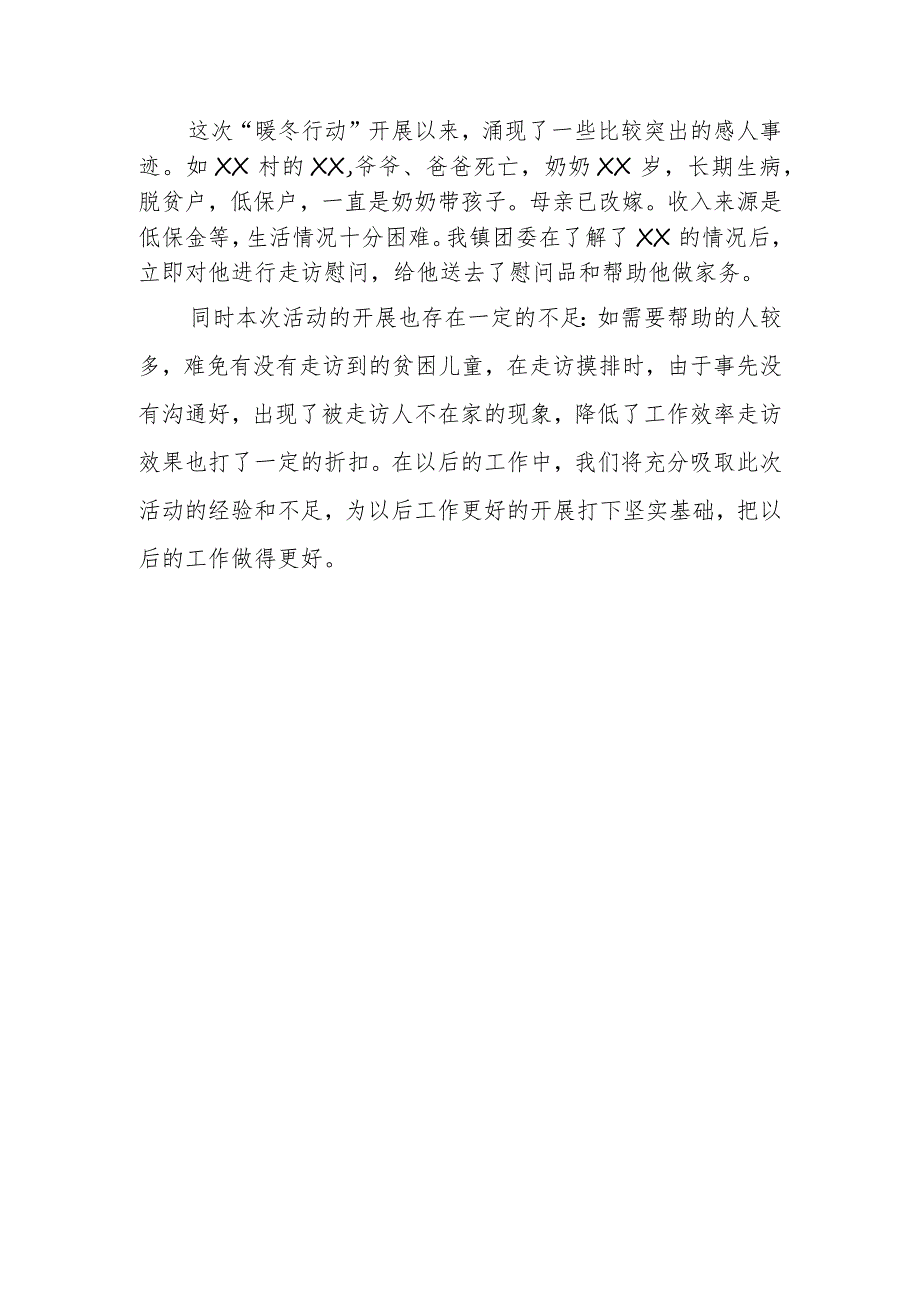 这次“暖冬行动”开展以来，涌现了一些比较突出的感人事迹。如XX村的XX,爷爷、爸爸死亡，奶奶XX岁，长期生病，脱贫户，低保户，一直是奶奶带孩子。母亲已改嫁。收入来源是低保金等，生活情况十分困难。我镇团委在了解了XX的情况后，立即对他进行走访慰问，给他送去了慰问品和帮助他做家务。

同时本次活动的开展也存在一定的不足：如需要帮助的人较多，难免有没有走访到的贫困儿童，在走访摸排时，由于事先没有沟通好，出现了被走访人不在家的现象，降低了工作效率走访效果也打了一定的折扣。在以后的工作中，我们将充分吸取此次活动的经验和不足，为以后工作更好的开展打下坚实基础，把以后的工作做得更好。